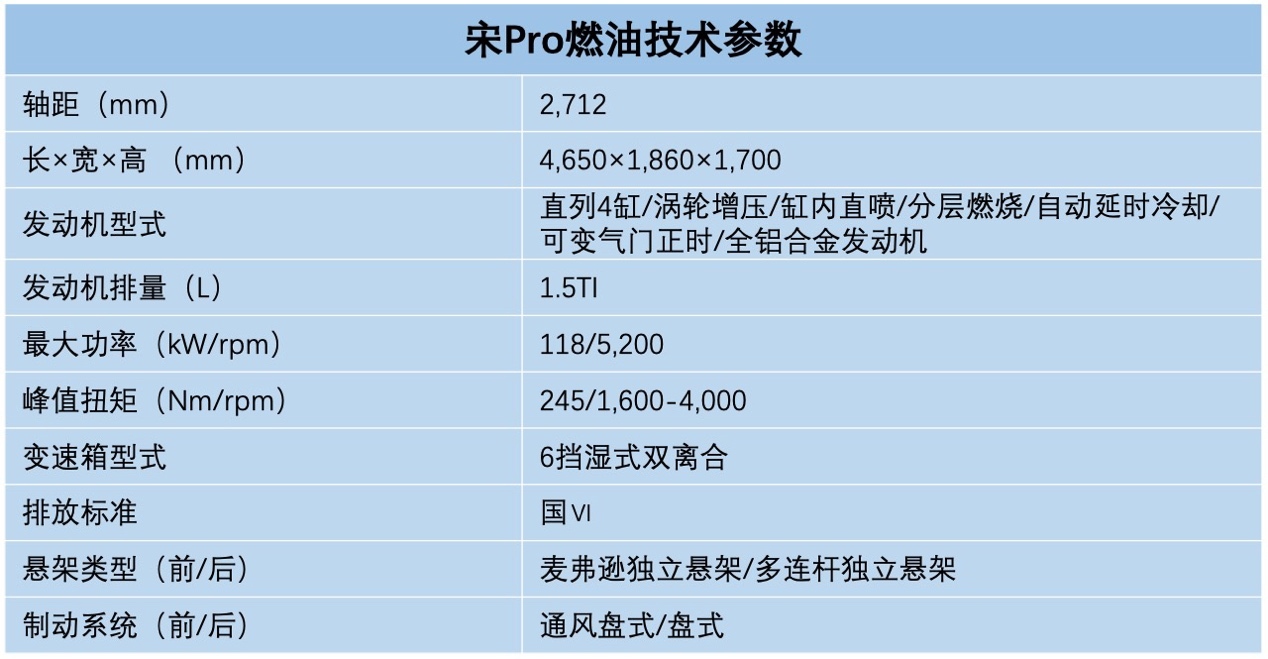 | 宋Pro燃油技术参数 | |
|---|---|
| 轴距（mm） | 2,712 |
| 长×宽×高 （mm） | 4,650×1,860×1,700 |
| 发动机型式 | 直列4缸/涡轮增压/缸内直喷/分层燃烧/自动延时冷却/可变气门正时/全铝合金发动机 |
| 发动机排量（L） | 1.5TI |
| 最大功率（kW/rpm） | 118/5,200 |
| 峰值扭矩（Nm/rpm） | 245/1,600-4,000 |
| 变速箱型式 | 6挡湿式双离合 |
| 排放标准 | 国VI |
| 悬架类型（前/后） | 麦弗逊独立悬架/多连杆独立悬架 |
| 制动系统（前/后） | 通风盘式/盘式 |